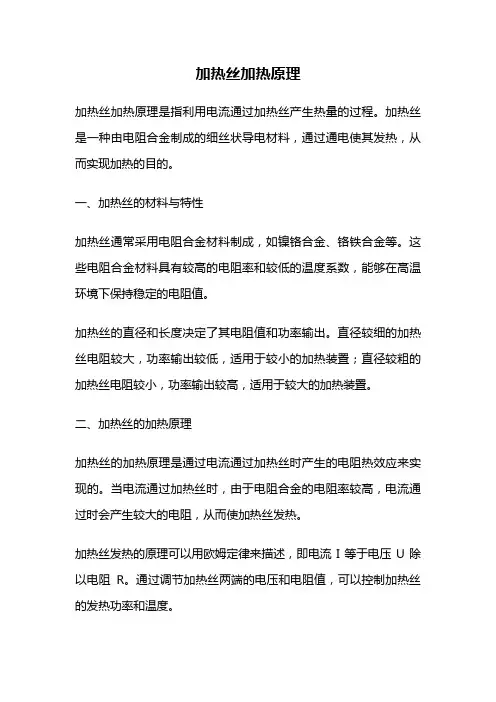 加热丝加热原理

加热丝加热原理是指利用电流通过加热丝产生热量的过程。加热丝是一种由电阻合金制成的细丝状导电材料，通过通电使其发热，从而实现加热的目的。

一、加热丝的材料与特性

加热丝通常采用电阻合金材料制成，如镍铬合金、铬铁合金等。这些电阻合金材料具有较高的电阻率和较低的温度系数，能够在高温环境下保持稳定的电阻值。

加热丝的直径和长度决定了其电阻值和功率输出。直径较细的加热丝电阻较大，功率输出较低，适用于较小的加热装置；直径较粗的加热丝电阻较小，功率输出较高，适用于较大的加热装置。

二、加热丝的加热原理

加热丝的加热原理是通过电流通过加热丝时产生的电阻热效应来实现的。当电流通过加热丝时，由于电阻合金的电阻率较高，电流通过时会产生较大的电阻，从而使加热丝发热。

加热丝发热的原理可以用欧姆定律来描述，即电流 I 等于电压 U 除以电阻 R。通过调节加热丝两端的电压和电阻值，可以控制加热丝的发热功率和温度。